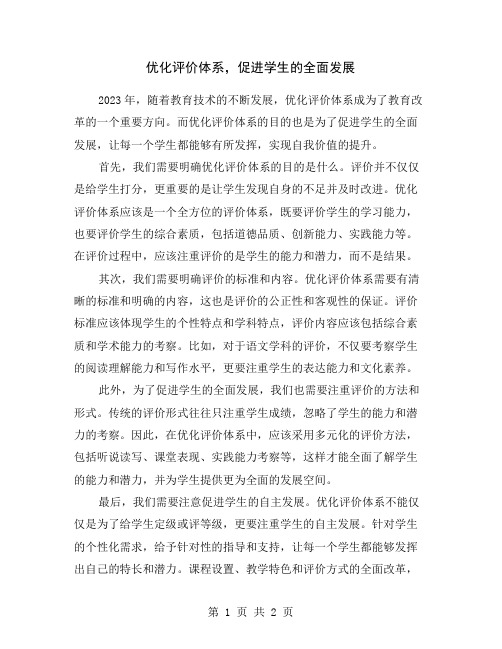 优化评价体系，促进学生的全面发展

2023年，随着教育技术的不断发展，优化评价体系成为了教育改革的一个重要方向。而优化评价体系的目的也是为了促进学生的全面发展，让每一个学生都能够有所发挥，实现自我价值的提升。

首先，我们需要明确优化评价体系的目的是什么。评价并不仅仅是给学生打分，更重要的是让学生发现自身的不足并及时改进。优化评价体系应该是一个全方位的评价体系，既要评价学生的学习能力，也要评价学生的综合素质，包括道德品质、创新能力、实践能力等。在评价过程中，应该注重评价的是学生的能力和潜力，而不是结果。

其次，我们需要明确评价的标准和内容。优化评价体系需要有清晰的标准和明确的内容，这也是评价的公正性和客观性的保证。评价标准应该体现学生的个性特点和学科特点，评价内容应该包括综合素质和学术能力的考察。比如，对于语文学科的评价，不仅要考察学生的阅读理解能力和写作水平，更要注重学生的表达能力和文化素养。

此外，为了促进学生的全面发展，我们也需要注重评价的方法和形式。传统的评价形式往往只注重学生成绩，忽略了学生的能力和潜力的考察。因此，在优化评价体系中，应该采用多元化的评价方法，包括听说读写、课堂表现、实践能力考察等，这样才能全面了解学生的能力和潜力，并为学生提供更为全面的发展空间。

最后，我们需要注意促进学生的自主发展。优化评价体系不能仅仅是为了给学生定级或评等级，更要注重学生的自主发展。针对学生的个性化需求，给予针对性的指导和支持，让每一个学生都能够发挥出自己的特长和潜力。课程设置、教学特色和评价方式的全面改革，

第 1 页 共 2 页